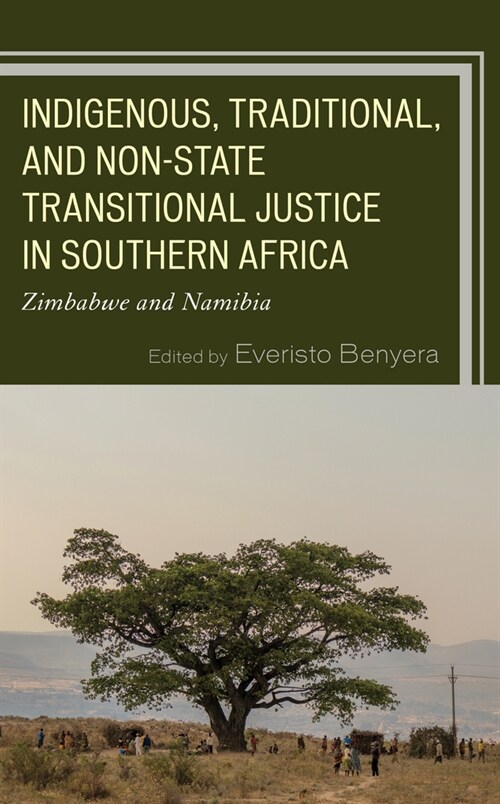 INDIGENOUS, TRADITIONAL, AND NON-STATE TRANSITIONAL JUSTICE IN SOUTHERN AFRICA

Zimbabwe and Namibia

Edited by Everisto Benyera